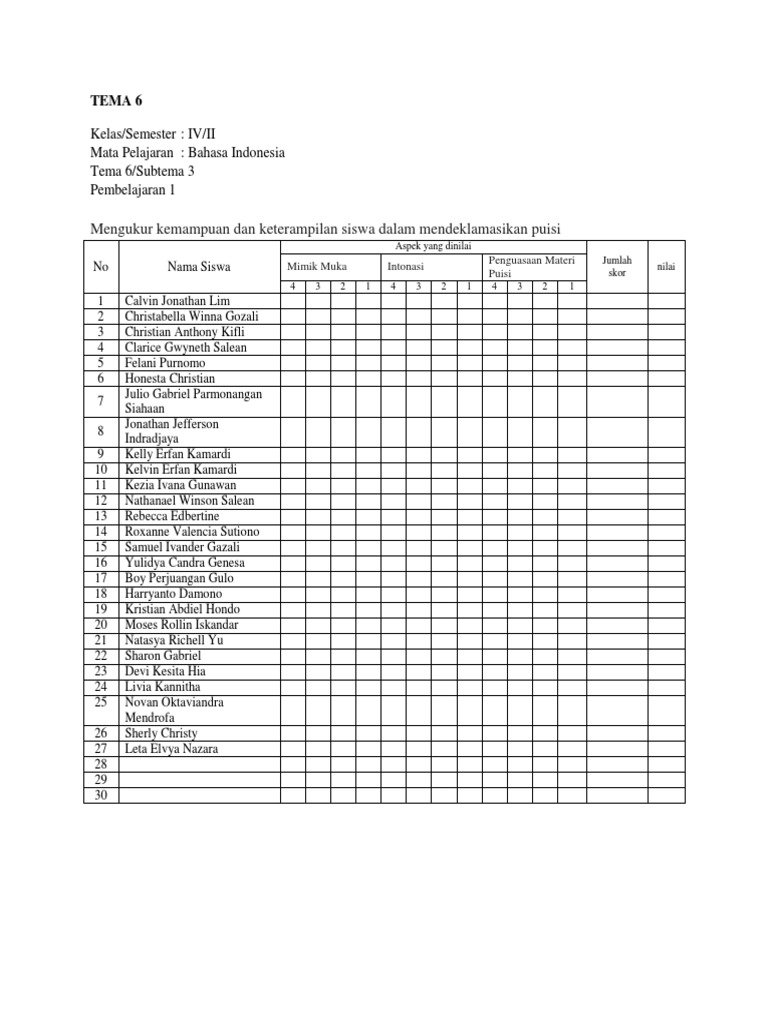 TEMA 6

Kelas/Semester : IV/II
Mata Pelajaran : Bahasa Indonesia
Tema 6/Subtema 3
Pembelajaran 1

Mengukur kemampuan dan keterampilan siswa dalam mendeklamasikan puisi

| No | Nama Siswa | Aspek yang dinilai | | | | | | | | | | | | Jumlah skor | nilai |
|---|---|---|---|---|---|---|---|---|---|---|---|---|---|---|---|
| | | Mimik Muka | | | | Intonasi | | | | Penguasaan Materi Puisi | | | | | |
| | | 4 | 3 | 2 | 1 | 4 | 3 | 2 | 1 | 4 | 3 | 2 | 1 | | |
| 1 | Calvin Jonathan Lim | | | | | | | | | | | | | | |
| 2 | Christabella Winna Gozali | | | | | | | | | | | | | | |
| 3 | Christian Anthony Kifli | | | | | | | | | | | | | | |
| 4 | Clarice Gwyneth Salean | | | | | | | | | | | | | | |
| 5 | Felani Purnomo | | | | | | | | | | | | | | |
| 6 | Honesta Christian | | | | | | | | | | | | | | |
| 7 | Julio Gabriel Parmonangan Siahaan | | | | | | | | | | | | | | |
| 8 | Jonathan Jefferson Indradjaya | | | | | | | | | | | | | | |
| 9 | Kelly Erfan Kamardi | | | | | | | | | | | | | | |
| 10 | Kelvin Erfan Kamardi | | | | | | | | | | | | | | |
| 11 | Kezia Ivana Gunawan | | | | | | | | | | | | | | |
| 12 | Nathanael Winson Salean | | | | | | | | | | | | | | |
| 13 | Rebecca Edbertine | | | | | | | | | | | | | | |
| 14 | Roxanne Valencia Sutiono | | | | | | | | | | | | | | |
| 15 | Samuel Ivander Gazali | | | | | | | | | | | | | | |
| 16 | Yulidya Candra Genesa | | | | | | | | | | | | | | |
| 17 | Boy Perjuangan Gulo | | | | | | | | | | | | | | |
| 18 | Harryanto Damono | | | | | | | | | | | | | | |
| 19 | Kristian Abdiel Hondo | | | | | | | | | | | | | | |
| 20 | Moses Rollin Iskandar | | | | | | | | | | | | | | |
| 21 | Natasya Richell Yu | | | | | | | | | | | | | | |
| 22 | Sharon Gabriel | | | | | | | | | | | | | | |
| 23 | Devi Kesita Hia | | | | | | | | | | | | | | |
| 24 | Livia Kannitha | | | | | | | | | | | | | | |
| 25 | Novan Oktaviandra Mendrofa | | | | | | | | | | | | | | |
| 26 | Sherly Christy | | | | | | | | | | | | | | |
| 27 | Leta Elvya Nazara | | | | | | | | | | | | | | |
| 28 | | | | | | | | | | | | | | | |
| 29 | | | | | | | | | | | | | | | |
| 30 | | | | | | | | | | | | | | | |